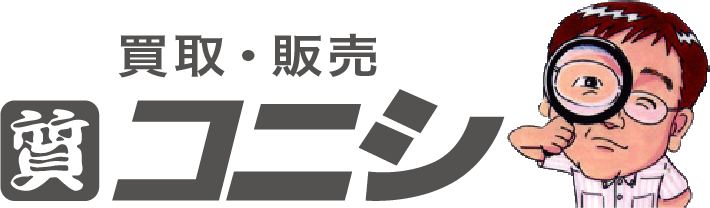 買取・販売
質 コニシ